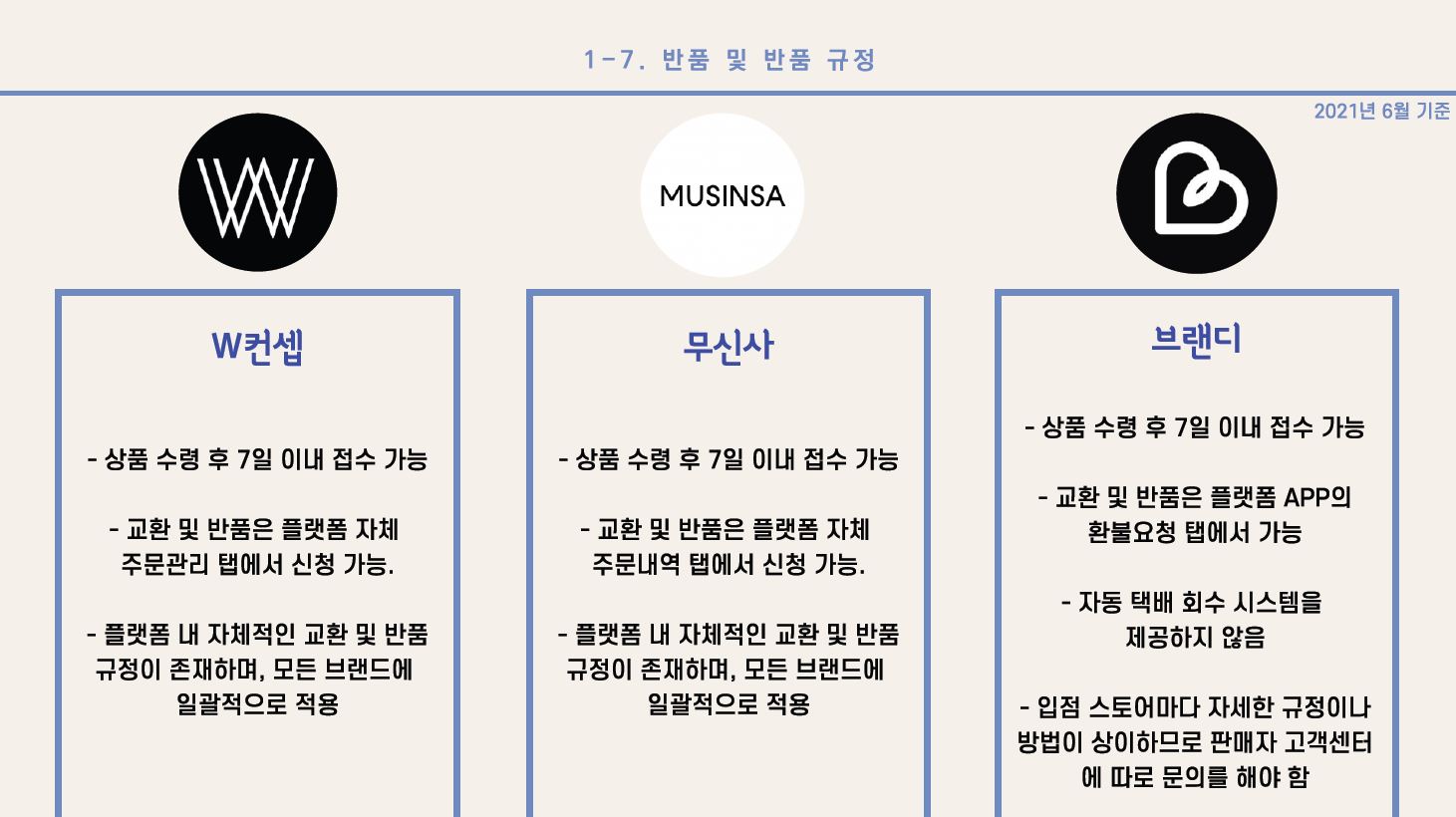 1-7. 반품 및 반품 규정

2021년 6월 기준

MUSINSA

W컨셉

- 상품 수령 후 7일 이내 접수 가능

- 교환 및 반품은 플랫폼 자체 주문관리 탭에서 신청 가능.

- 플랫폼 내 자체적인 교환 및 반품 규정이 존재하며, 모든 브랜드에 일괄적으로 적용

무신사

- 상품 수령 후 7일 이내 접수 가능

- 교환 및 반품은 플랫폼 자체 주문내역 탭에서 신청 가능.

- 플랫폼 내 자체적인 교환 및 반품 규정이 존재하며, 모든 브랜드에 일괄적으로 적용

브랜디

- 상품 수령 후 7일 이내 접수 가능

- 교환 및 반품은 플랫폼 APP의 환불요청 탭에서 가능

- 자동 택배 회수 시스템을 제공하지 않음

- 입점 스토어마다 자세한 규정이나 방법이 상이하므로 판매자 고객센터에 따로 문의를 해야 함